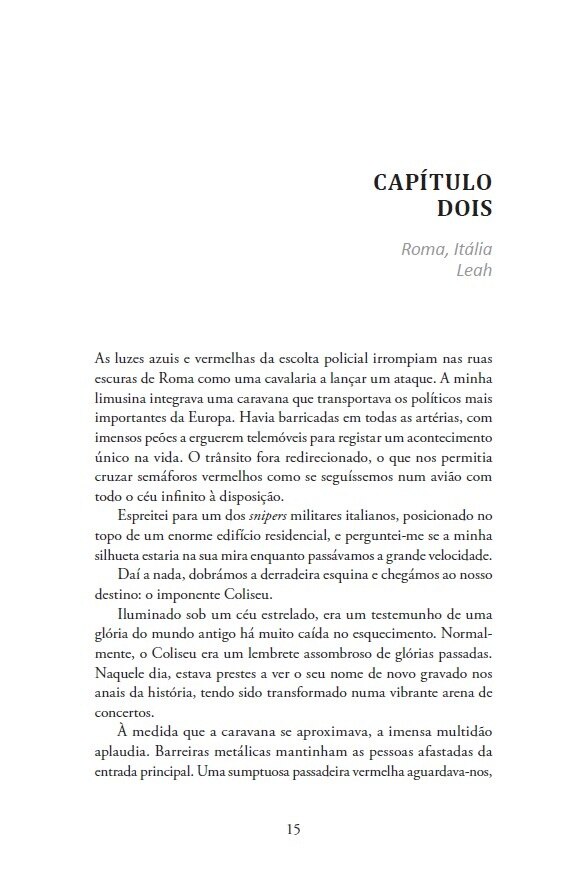 CAPÍTULO
DOIS

Roma, Itália
Leah

As luzes azuis e vermelhas da escolta policial irrompiam nas ruas escuras de Roma como uma cavalaria a lançar um ataque. A minha limusina integrava uma caravana que transportava os políticos mais importantes da Europa. Havia barricadas em todas as artérias, com imensos peões a erguerem telemóveis para registar um acontecimento único na vida. O trânsito fora redirecionado, o que nos permitia cruzar semáforos vermelhos como se seguíssemos num avião com todo o céu infinito à disposição.

Espreitei para um dos snipers militares italianos, posicionado no topo de um enorme edifício residencial, e perguntei-me se a minha silhueta estaria na sua mira enquanto passávamos a grande velocidade.

Daí a nada, dobrámos a derradeira esquina e chegámos ao nosso destino: o imponente Coliseu.

Iluminado sob um céu estrelado, era um testemunho de uma glória do mundo antigo há muito caída no esquecimento. Normalmente, o Coliseu era um lembrete assombroso de glórias passadas. Naquele dia, estava prestes a ver o seu nome de novo gravado nos anais da história, tendo sido transformado numa vibrante arena de concertos.

À medida que a caravana se aproximava, a imensa multidão aplaudia. Barreiras metálicas mantinham as pessoas afastadas da entrada principal. Uma sumptuosa passadeira vermelha aguardava-nos,

15